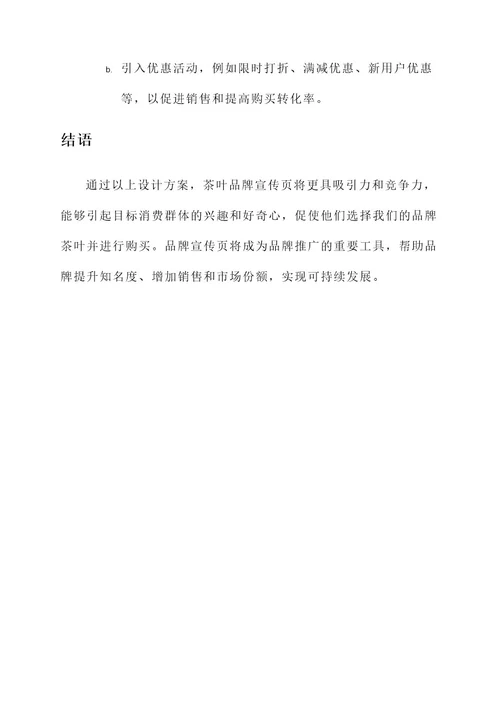 b. 引入优惠活动，例如限时打折、满减优惠、新用户优惠等，以促进销售和提高购买转化率。

结语

通过以上设计方案，茶叶品牌宣传页将更具吸引力和竞争力，能够引起目标消费群体的兴趣和好奇心，促使他们选择我们的品牌茶叶并进行购买。品牌宣传页将成为品牌推广的重要工具，帮助品牌提升知名度、增加销售和市场份额，实现可持续发展。